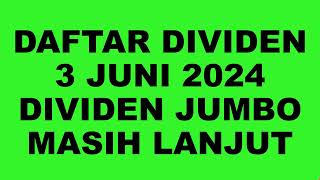 DAFTAR DIVIDEN 3 JUNI 2024 DIVIDEN JUMBO MASIH LANJUT